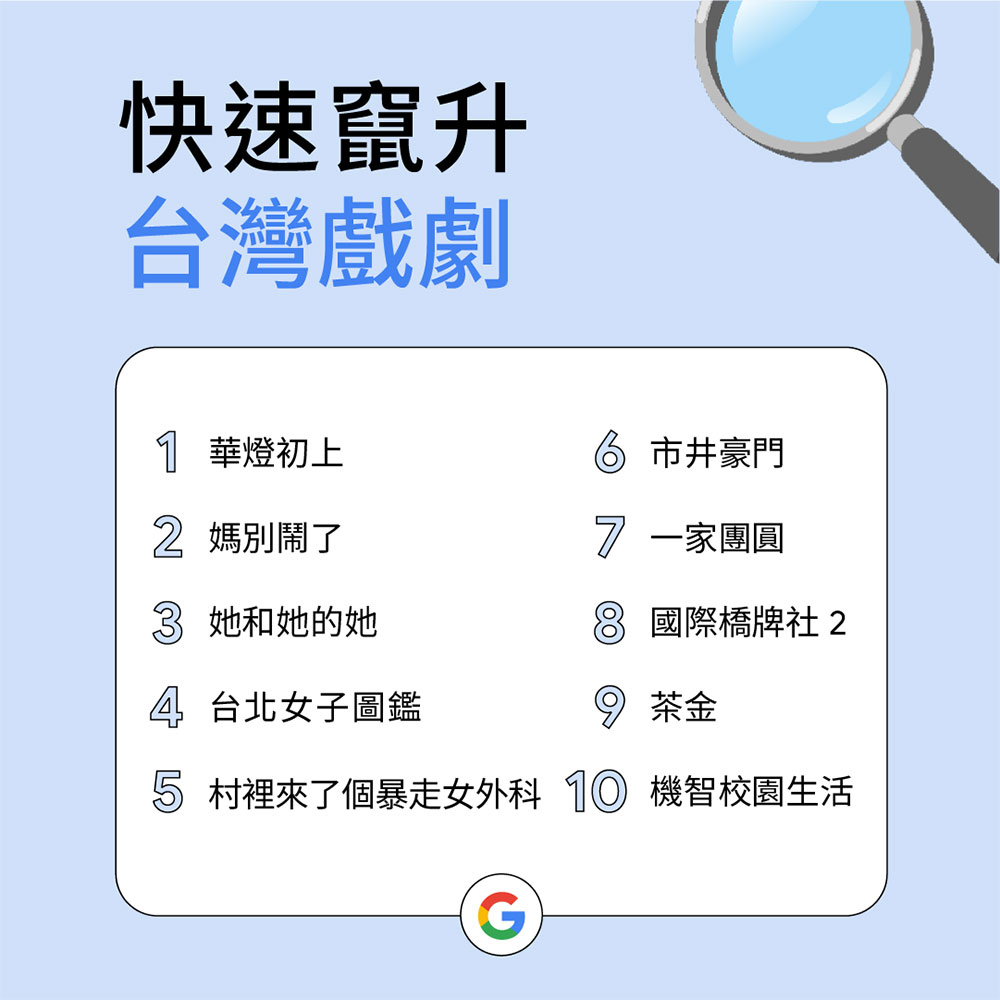 快速竄升
台灣戲劇

1 華燈初上
2 媽別鬧了
3 她和她的她
4 台北女子圖鑑
5 村裡來了個暴走女外科

6 市井豪門
7 一家團圓
8 國際橋牌社 2
9 茶金
10 機智校園生活

G